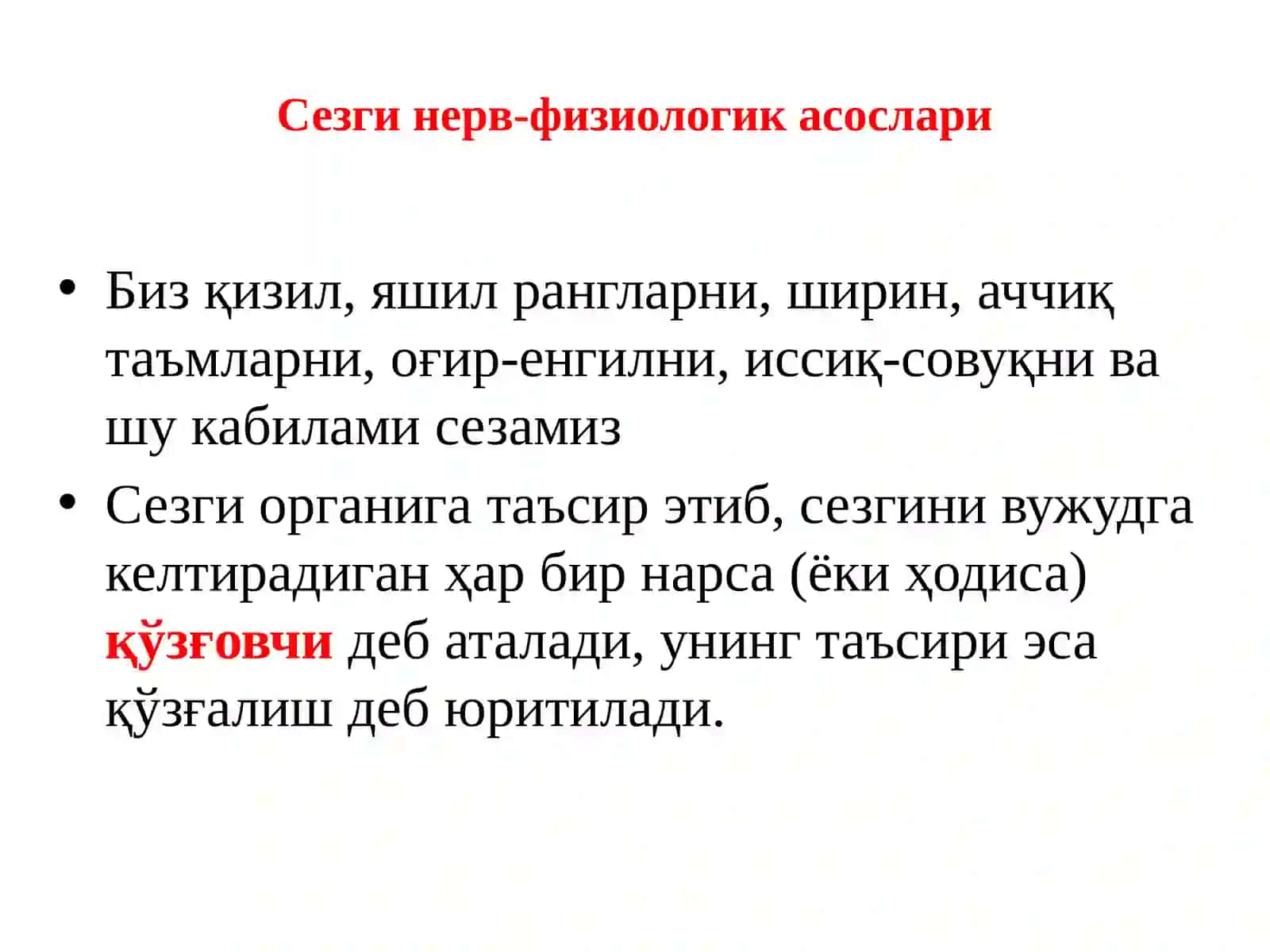 Сезги нерв-физиологик асослари

• Биз қизил, яшил рангларни, ширин, аччиқ таъмларни, оғир-енгилни, иссиқ-совуқни ва шу кабилами сезамиз

• Сезги органига таъсир этиб, сезгини вужудга келтирадиган ҳар бир нарса (ёки ҳодиса) қўзғовчи деб аталади, унинг таъсири эса қўзғалиш деб юритилади.